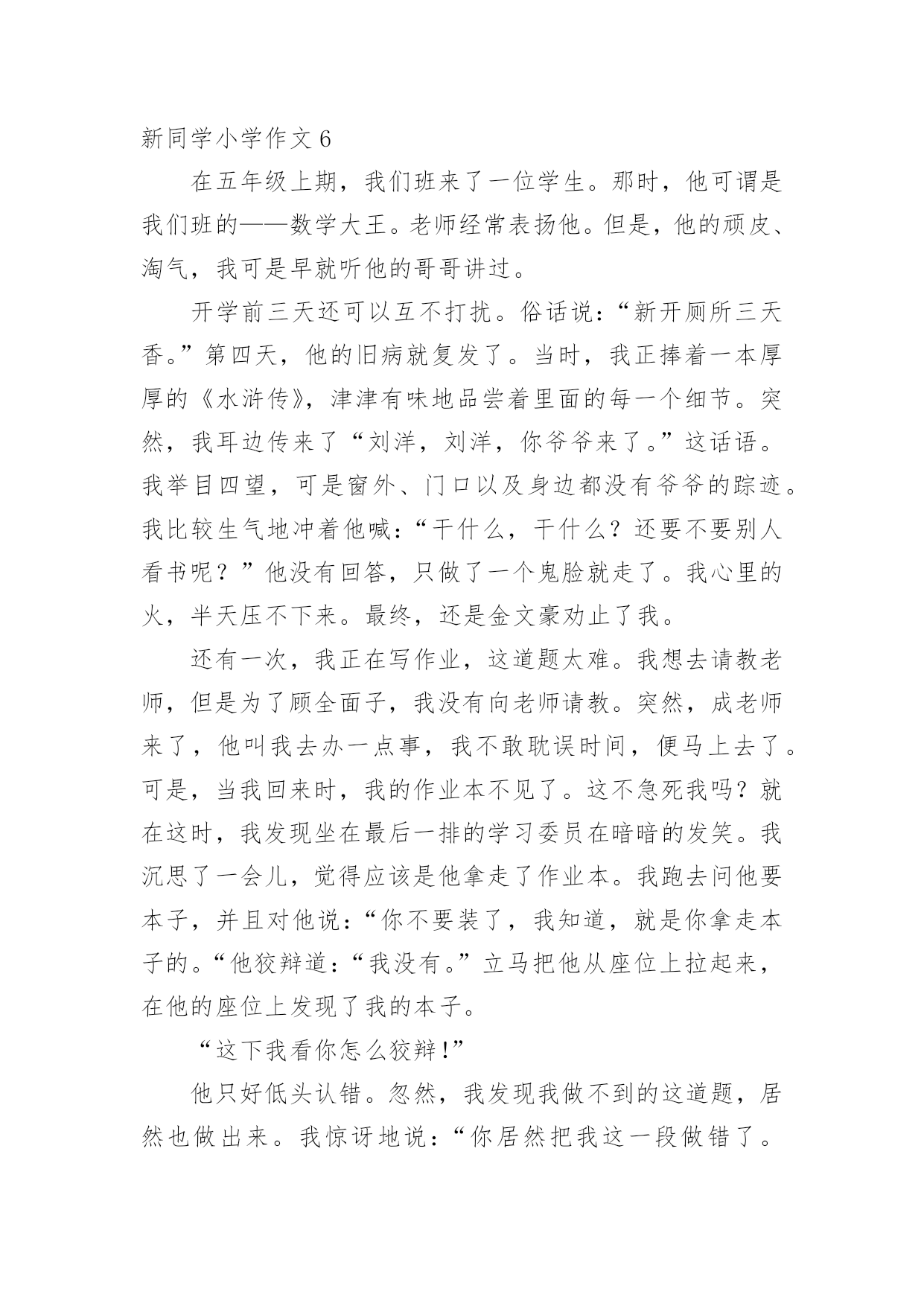 新同学小学作文 6

在五年级上期，我们班来了一位学生。那时，他可谓是我们班的——数学大王。老师经常表扬他。但是，他的顽皮、淘气，我可是早就听他的哥哥讲过。

开学前三天还可以互不打扰。俗话说：“新开厕所三天香。”第四天，他的旧病就复发了。当时，我正捧着一本厚厚的《水浒传》，津津有味地品尝着里面的每一个细节。突然，我耳边传来了“刘洋，刘洋，你爷爷来了。”这话语。我举目四望，可是窗外、门口以及身边都没有爷爷的踪迹。我比较生气地冲着他喊：“干什么，干什么？还要不要别人看书呢？”他没有回答，只做了一个鬼脸就走了。我心里的火，半天压不下来。最终，还是金文豪劝止了我。

还有一次，我正在写作业，这道题太难。我想去请教老师，但是为了顾全面子，我没有向老师请教。突然，成老师来了，他叫我去办一点事，我不敢耽误时间，便马上去了。可是，当我回来时，我的作业本不见了。这不急死我吗？就在这时，我发现坐在最后一排的学习委员在暗暗的发笑。我沉思了一会儿，觉得应该是他拿走了作业本。我跑去问他要本子，并且对他说：“你不要装了，我知道，就是你拿走本子的。“他狡辩道：“我没有。”立马把他从座位上拉起来，在他的座位上发现了我的本子。

“这下我看你怎么狡辩!”

他只好低头认错。忽然，我发现我做不到的这道题，居然也做出来。我惊讶地说：“你居然把我这一段做错了。